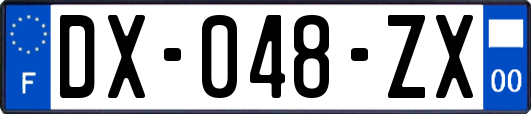 F

DX-048-ZX

00